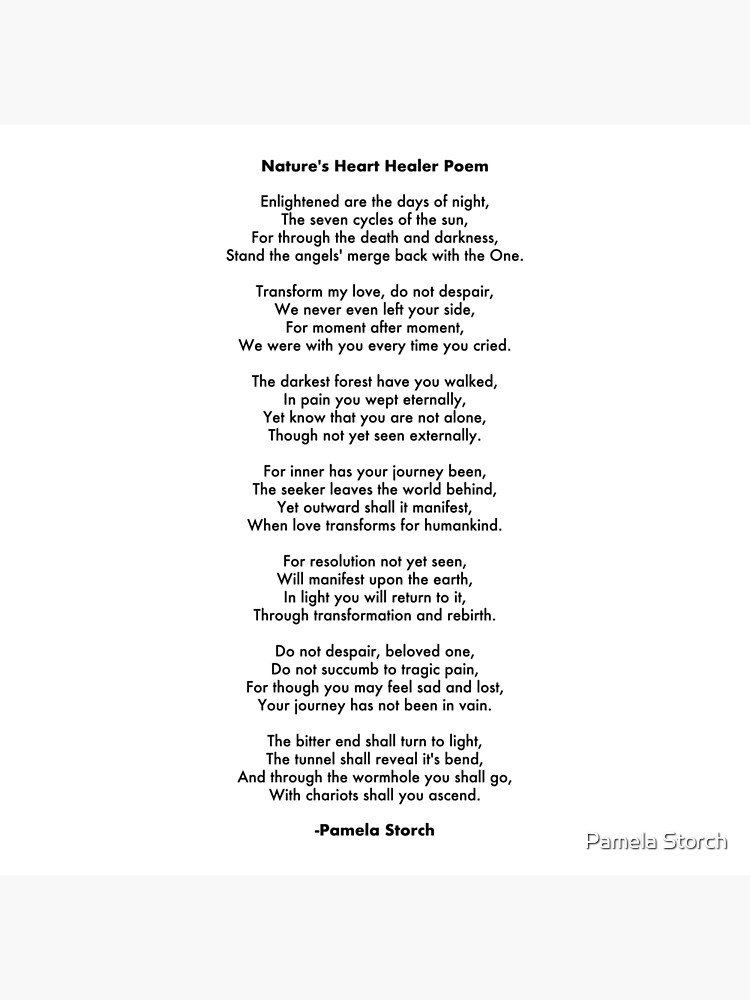 Nature's Heart Healer Poem

Enlightened are the days of night,
The seven cycles of the sun,
For through the death and darkness,
Stand the angels' merge back with the One.

Transform my love, do not despair,
We never even left your side,
For moment after moment,
We were with you every time you cried.

The darkest forest have you walked,
In pain you wept eternally,
Yet know that you are not alone,
Though not yet seen externally.

For inner has your journey been,
The seeker leaves the world behind,
Yet outward shall it manifest,
When love transforms for humankind.

For resolution not yet seen,
Will manifest upon the earth,
In light you will return to it,
Through transformation and rebirth.

Do not despair, beloved one,
Do not succumb to tragic pain,
For though you may feel sad and lost,
Your journey has not been in vain.

The bitter end shall turn to light,
The tunnel shall reveal it's bend,
And through the wormhole you shall go,
With chariots shall you ascend.

-Pamela Storch

Pamela Storch